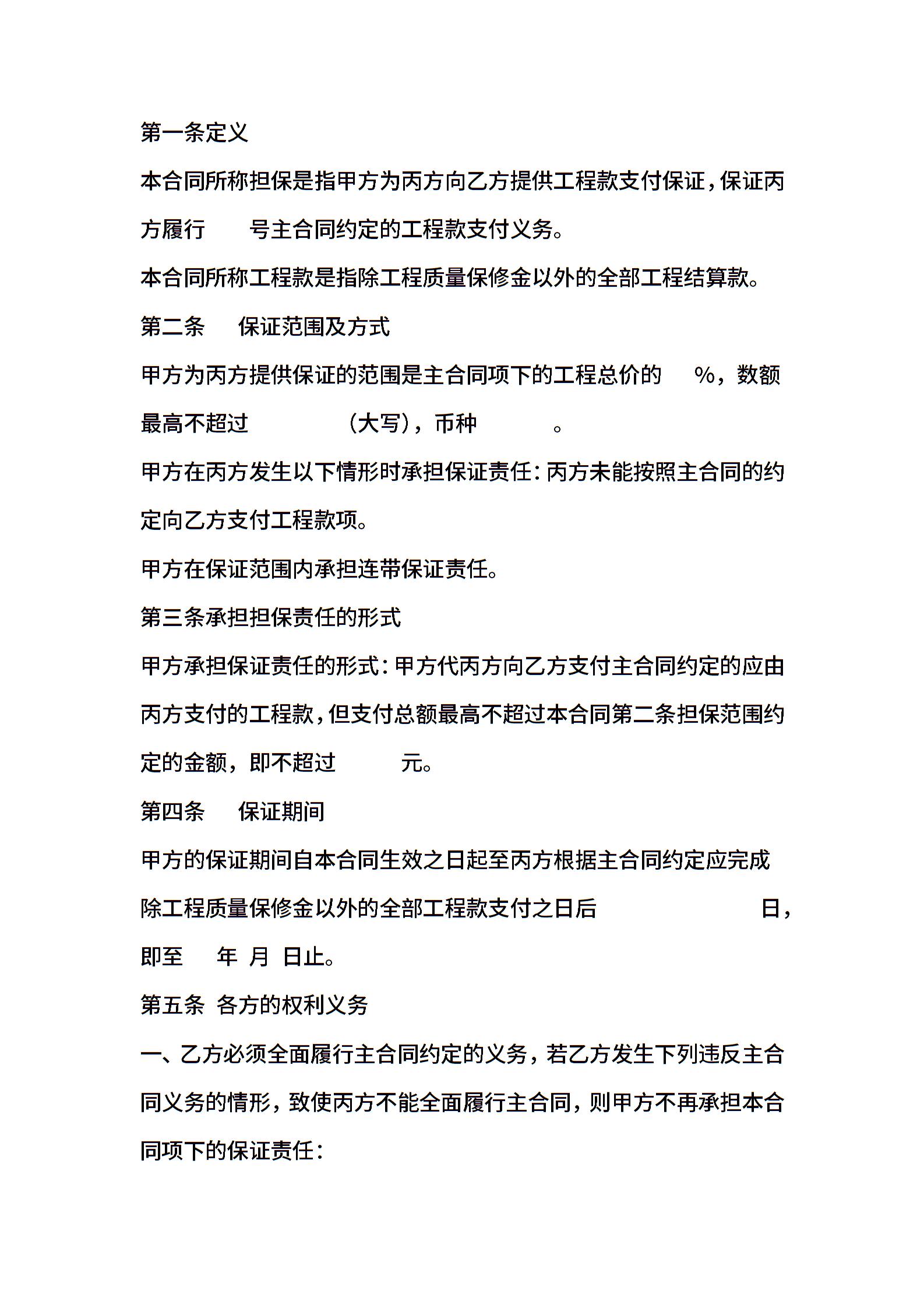 第一条定义

本合同所称担保是指甲方为丙方向乙方提供工程款支付保证，保证丙方履行　　号主合同约定的工程款支付义务。

本合同所称工程款是指除工程质量保修金以外的全部工程结算款。

第二条　保证范围及方式

甲方为丙方提供保证的范围是主合同项下的工程总价的　%，数额最高不超过　　　（大写），币种　　　。

甲方在丙方发生以下情形时承担保证责任：丙方未能按照主合同的约定向乙方支付工程款项。

甲方在保证范围内承担连带保证责任。

第三条承担担保责任的形式

甲方承担保证责任的形式：甲方代丙方向乙方支付主合同约定的应由丙方支付的工程款，但支付总额最高不超过本合同第二条担保范围约定的金额，即不超过　　元。

第四条　保证期间

甲方的保证期间自本合同生效之日起至丙方根据主合同约定应完成除工程质量保修金以外的全部工程款支付之日后　　　日，即至　年 月 日止。

第五条 各方的权利义务

一、乙方必须全面履行主合同约定的义务，若乙方发生下列违反主合同义务的情形，致使丙方不能全面履行主合同，则甲方不再承担本合同项下的保证责任：